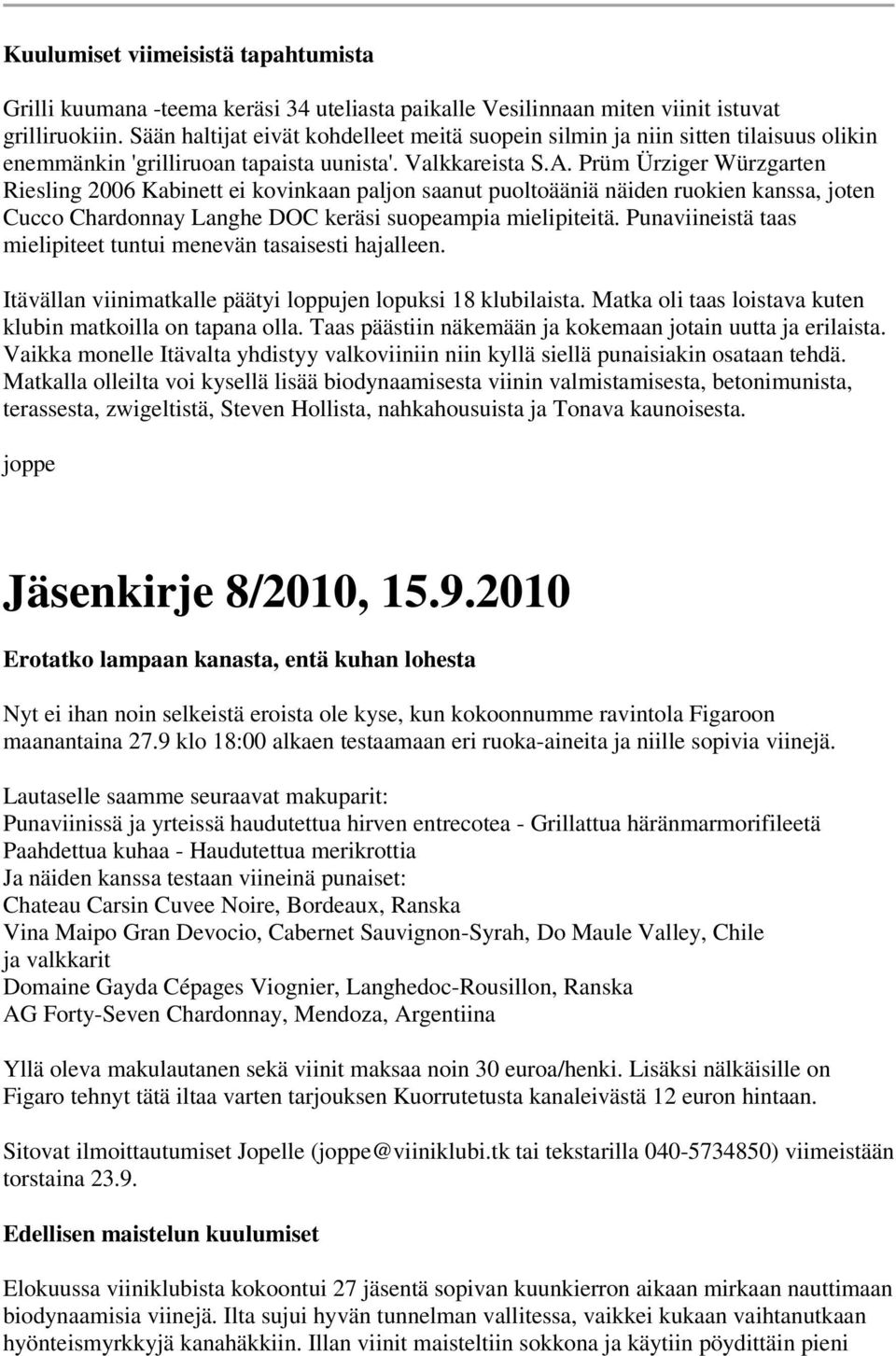 Kuulumiset viimeisistä tapahtumista

Grilli kuumana -teema keräsi 34 uteliasta paikalle Vesilinnaan miten viinit istuvat grilliruokiin. Sään haltijat eivät kohdelleet meitä suopein silmin ja niin sitten tilaisuus olikin enemmänkin 'grilliruoan tapaista uunista'. Valkkareista S.A. Prüm Ürziger Würzgarten Riesling 2006 Kabinett ei kovinkaan paljon saanut puoltoääniä näiden ruokien kanssa, joten Cucco Chardonnay Langhe DOC keräsi suopeampia mielipiteitä. Punaviineistä taas mielipiteet tuntui menevän tasaisesti hajalleen.

Itävällan viinimatkalle päätyi loppujen lopuksi 18 klubilaista. Matka oli taas loistava kuten klubin matkoilla on tapana olla. Taas päästiin näkemään ja kokemaan jotain uutta ja erilaista. Vaikka monelle Itävalta yhdistyy valkoviiniin niin kyllä siellä punaisiakin osataan tehdä. Matkalla olleilta voi kysellä lisää biodynaamisesta viinin valmistamisesta, betonimunista, terassesta, zwigeltistä, Steven Hollista, nahkahousuista ja Tonava kaunoisesta.

joppe

Jäsenkirje 8/2010, 15.9.2010

Erotatko lampaan kanasta, entä kuhan lohesta

Nyt ei ihan noin selkeistä eroista ole kyse, kun kokoonnumme ravintola Figaroon maanantaina 27.9 klo 18:00 alkaen testaamaan eri ruoka-aineita ja niille sopivia viinejä.

Lautaselle saamme seuraavat makuparit:
Punaviinissä ja yrteissä haudutettua hirven entrecotea - Grillattua häränmarmorifileetä
Paahdettua kuhaa - Haudutettua merikrottia
Ja näiden kanssa testaan viineinä punaiset:
Chateau Carsin Cuvee Noire, Bordeaux, Ranska
Vina Maipo Gran Devocio, Cabernet Sauvignon-Syrah, Do Maule Valley, Chile
ja valkkarit
Domaine Gayda Cépages Viognier, Langhedoc-Rousillon, Ranska
AG Forty-Seven Chardonnay, Mendoza, Argentiina

Yllä oleva makulautanen sekä viinit maksaa noin 30 euroa/henki. Lisäksi nälkäisille on Figaro tehnyt tätä iltaa varten tarjouksen Kuorrutetusta kanaleivästä 12 euron hintaan.

Sitovat ilmoittautumiset Jopelle (joppe@viiniklubi.tk tai tekstarilla 040-5734850) viimeistään torstaina 23.9.

Edellisen maistelun kuulumiset

Elokuussa viiniklubista kokoontui 27 jäsentä sopivan kuunkierron aikaan mirkaan nauttimaan biodynaamisia viinejä. Ilta sujui hyvän tunnelman vallitessa, vaikkei kukaan vaihtanutkaan hyönteismyrkkyjä kanahäkkiin. Illan viinit maisteltiin sokkona ja käytiin pöydittäin pieni